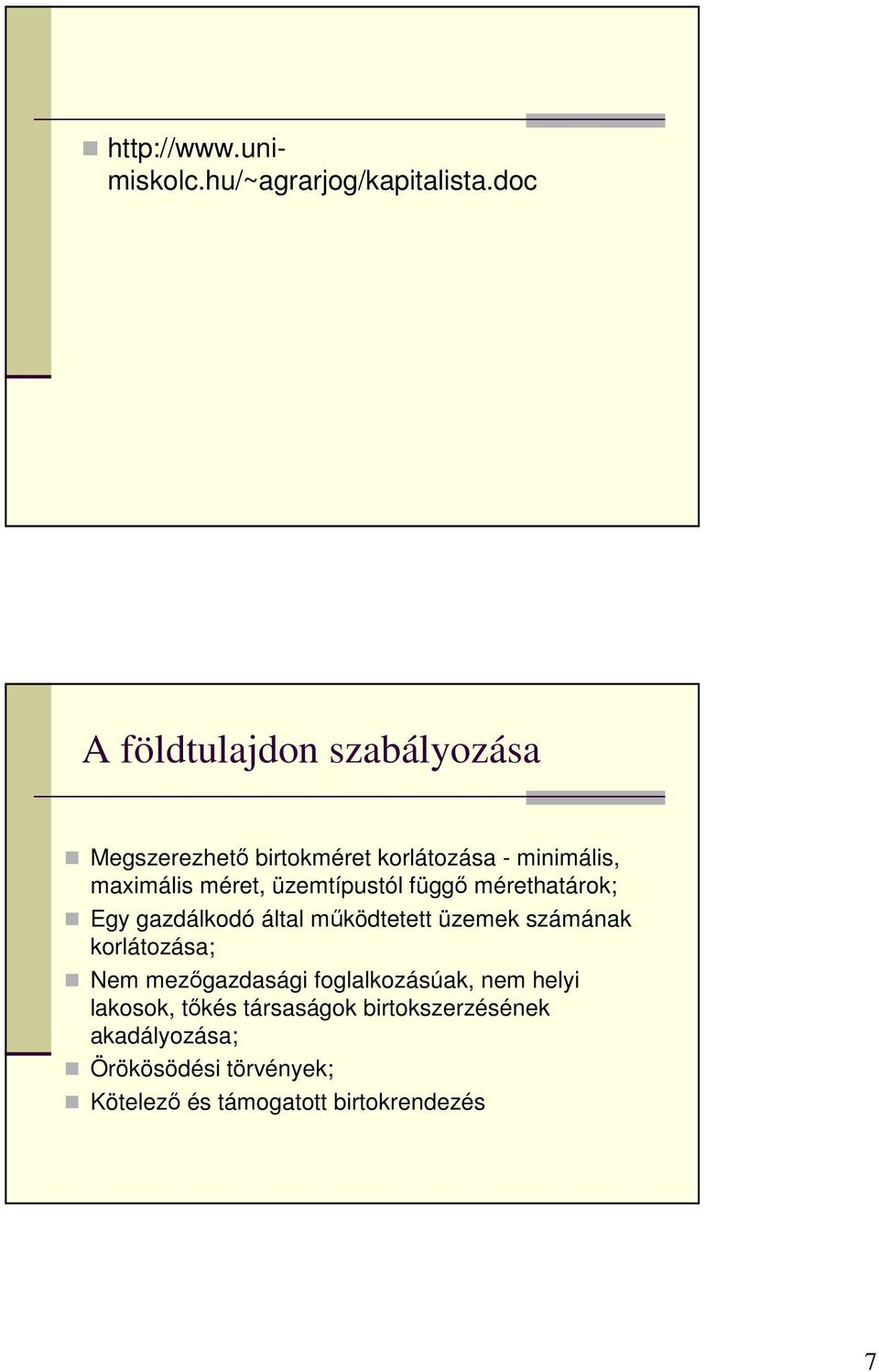 http://www.uni-miskolc.hu/~agrarjog/kapitalista.doc

A földtulajdon szabályozása

Megszerezhető birtokméret korlátozása - minimális, maximális méret, üzemtípustól függő mérethatárok;

Egy gazdálkodó által működtetett üzemek számának korlátozása;

Nem mezőgazdasági foglalkozásúak, nem helyi lakosok, tőkés társaságok birtokszerzésének akadályozása;

Örökösödési törvények;

Kötelező és támogatott birtokrendezés

7